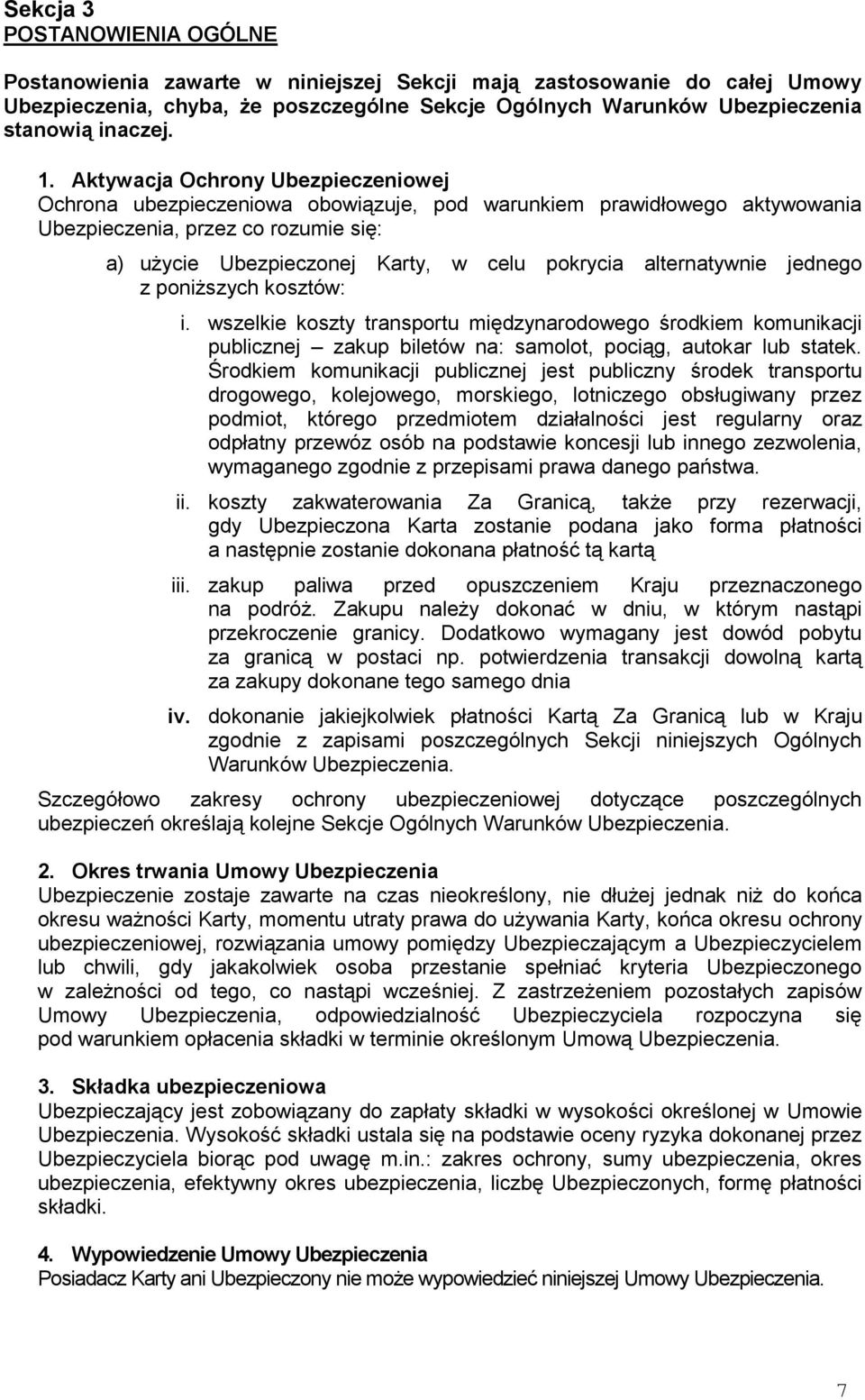 Sekcja 3
POSTANOWIENIA OGÓLNE

Postanowienia zawarte w niniejszej Sekcji mają zastosowanie do całej Umowy Ubezpieczenia, chyba, że poszczególne Sekcje Ogólnych Warunków Ubezpieczenia stanowią inaczej.

1. Aktywacja Ochrony Ubezpieczeniowej
Ochrona ubezpieczeniowa obowiązuje, pod warunkiem prawidłowego aktywowania Ubezpieczenia, przez co rozumie się:

a) użycie Ubezpieczonej Karty, w celu pokrycia alternatywnie jednego z poniższych kosztów:

i. wszelkie koszty transportu międzynarodowego środkiem komunikacji publicznej – zakup biletów na: samolot, pociąg, autokar lub statek. Środkiem komunikacji publicznej jest publiczny środek transportu drogowego, kolejowego, morskiego, lotniczego obsługiwany przez podmiot, którego przedmiotem działalności jest regularny oraz odpłatny przewóz osób na podstawie koncesji lub innego zezwolenia, wymaganego zgodnie z przepisami prawa danego państwa.

ii. koszty zakwaterowania Za Granicą, także przy rezerwacji, gdy Ubezpieczona Karta zostanie podana jako forma płatności a następnie zostanie dokonana płatność tą kartą

iii. zakup paliwa przed opuszczeniem Kraju przeznaczonego na podróż. Zakupu należy dokonać w dniu, w którym nastąpi przekroczenie granicy. Dodatkowo wymagany jest dowód pobytu za granicą w postaci np. potwierdzenia transakcji dowolną kartą za zakupy dokonane tego samego dnia

iv. dokonanie jakiejkolwiek płatności Kartą Za Granicą lub w Kraju zgodnie z zapisami poszczególnych Sekcji niniejszych Ogólnych Warunków Ubezpieczenia.

Szczegółowo zakresy ochrony ubezpieczeniowej dotyczące poszczególnych ubezpieczeń określają kolejne Sekcje Ogólnych Warunków Ubezpieczenia.

2. Okres trwania Umowy Ubezpieczenia
Ubezpieczenie zostaje zawarte na czas nieokreślony, nie dłużej jednak niż do końca okresu ważności Karty, momentu utraty prawa do używania Karty, końca okresu ochrony ubezpieczeniowej, rozwiązania umowy pomiędzy Ubezpieczającym a Ubezpieczycielem lub chwili, gdy jakakolwiek osoba przestanie spełniać kryteria Ubezpieczonego w zależności od tego, co nastąpi wcześniej. Z zastrzeżeniem pozostałych zapisów Umowy Ubezpieczenia, odpowiedzialność Ubezpieczyciela rozpoczyna się pod warunkiem opłacenia składki w terminie określonym Umową Ubezpieczenia.

3. Składka ubezpieczeniowa
Ubezpieczający jest zobowiązany do zapłaty składki w wysokości określonej w Umowie Ubezpieczenia. Wysokość składki ustala się na podstawie oceny ryzyka dokonanej przez Ubezpieczyciela biorąc pod uwagę m.in.: zakres ochrony, sumy ubezpieczenia, okres ubezpieczenia, efektywny okres ubezpieczenia, liczbę Ubezpieczonych, formę płatności składki.

4. Wypowiedzenie Umowy Ubezpieczenia
Posiadacz Karty ani Ubezpieczony nie może wypowiedzieć niniejszej Umowy Ubezpieczenia.

7